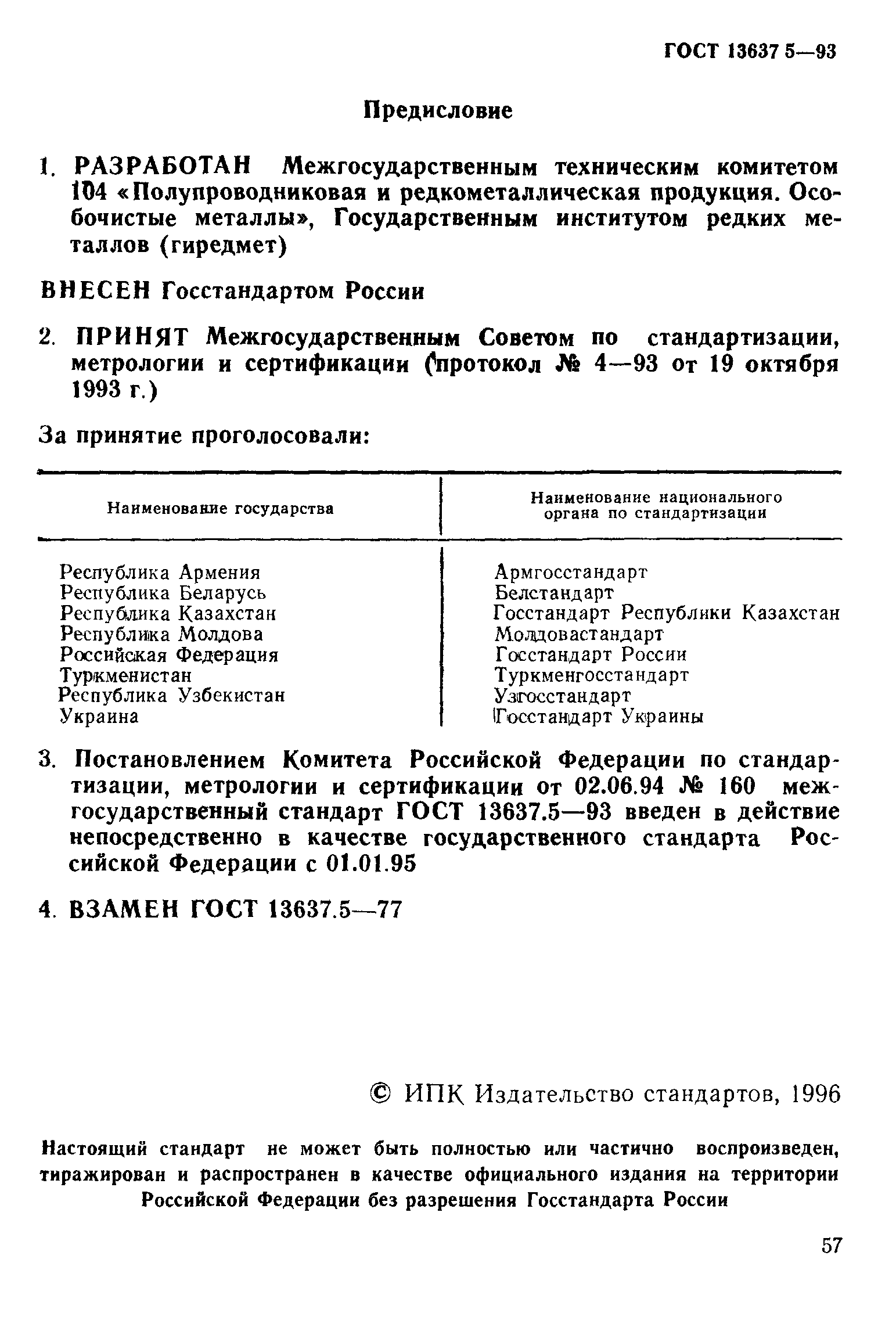 ГОСТ 13637 5—93

Предисловие

1. РАЗРАБОТАН Межгосударственным техническим комитетом 104 «Полупроводниковая и редкометаллическая продукция. Особочистые металлы», Государственным институтом редких металлов (гиредмет)

ВНЕСЕН Госстандартом России

2. ПРИНЯТ Межгосударственным Советом по стандартизации, метрологии и сертификации (протокол № 4—93 от 19 октября 1993 г.)

За принятие проголосовали:

| Наименование государства | Наименование национального органа по стандартизации |
|---|---|
| Республика Армения | Армгосстандарт |
| Республика Беларусь | Белстандарт |
| Республика Казахстан | Госстандарт Республики Казахстан |
| Республика Молдова | Молдовастандарт |
| Российская Федерация | Госстандарт России |
| Туркменистан | Туркменгосстандарт |
| Республика Узбекистан | Узгосстандарт |
| Украина | Госстандарт Украины |

3. Постановлением Комитета Российской Федерации по стандартизации, метрологии и сертификации от 02.06.94 № 160 межгосударственный стандарт ГОСТ 13637.5—93 введен в действие непосредственно в качестве государственного стандарта Российской Федерации с 01.01.95

4. ВЗАМЕН ГОСТ 13637.5—77

© ИПК Издательство стандартов, 1996

Настоящий стандарт не может быть полностью или частично воспроизведен, тиражирован и распространен в качестве официального издания на территории Российской Федерации без разрешения Госстандарта России

57